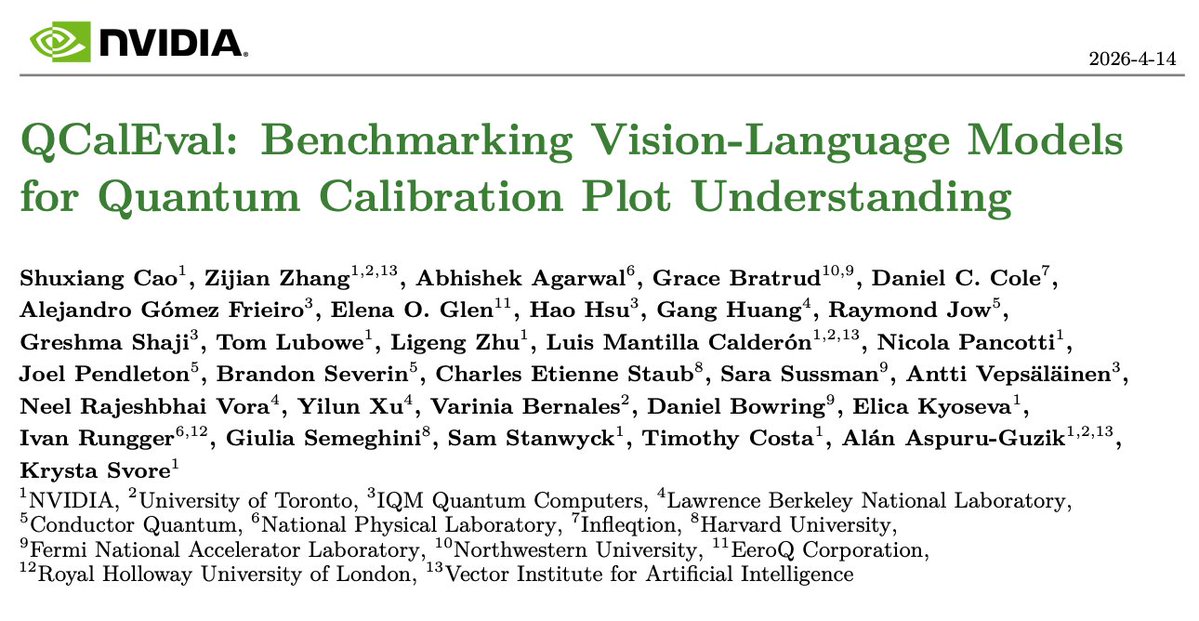 NVIDIA.

2026-4-14

QCalEval: Benchmarking Vision-Language Models for Quantum Calibration Plot Understanding

Shuxiang Cao$^{1}$, Zijian Zhang$^{1,2,13}$, Abhishek Agarwal$^{6}$, Grace Bratrud$^{10,9}$, Daniel C. Cole$^{7}$, Alejandro Gómez Frieiro$^{3}$, Elena O. Glen$^{11}$, Hao Hsu$^{3}$, Gang Huang$^{4}$, Raymond Jow$^{5}$, Greshma Shaji$^{3}$, Tom Lubowe$^{1}$, Ligeng Zhu$^{1}$, Luis Mantilla Calderón$^{1,2,13}$, Nicola Pancotti$^{1}$, Joel Pendleton$^{5}$, Brandon Severin$^{5}$, Charles Etienne Staub$^{8}$, Sara Sussman$^{9}$, Antti Vepsäläinen$^{3}$, Neel Rajeshbhai Vora$^{4}$, Yilun Xu$^{4}$, Varinia Bernales$^{2}$, Daniel Bowring$^{9}$, Elica Kyoseva$^{1}$, Ivan Rungger$^{6,12}$, Giulia Semeghini$^{8}$, Sam Stanwyck$^{1}$, Timothy Costa$^{1}$, Alán Aspuru-Guzik$^{1,2,13}$, Krysta Svore$^{1}$

$^{1}$NVIDIA, $^{2}$University of Toronto, $^{3}$IQM Quantum Computers, $^{4}$Lawrence Berkeley National Laboratory, $^{5}$Conductor Quantum, $^{6}$National Physical Laboratory, $^{7}$Infleqtion, $^{8}$Harvard University, $^{9}$Fermi National Accelerator Laboratory, $^{10}$Northwestern University, $^{11}$EeroQ Corporation, $^{12}$Royal Holloway University of London, $^{13}$Vector Institute for Artificial Intelligence